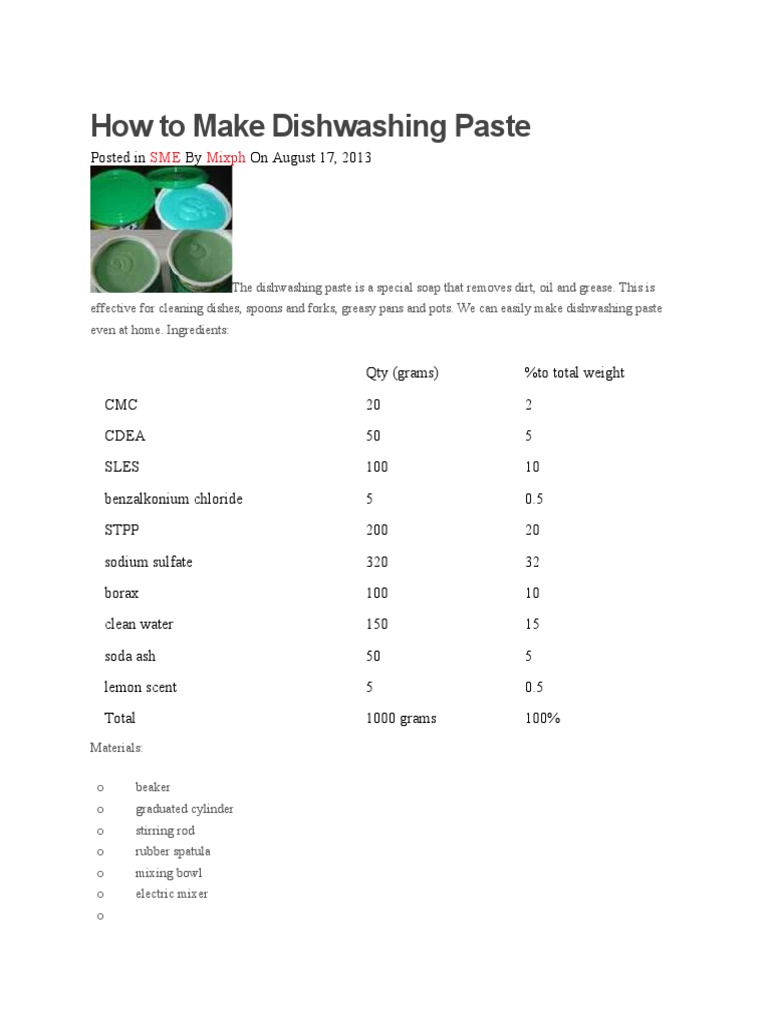 How to Make Dishwashing Paste

Posted in SME By Mixph On August 17, 2013

The dishwashing paste is a special soap that removes dirt, oil and grease. This is effective for cleaning dishes, spoons and forks, greasy pans and pots. We can easily make dishwashing paste even at home. Ingredients:

| | Qty (grams) | %to total weight |
|---|---|---|
| CMC | 20 | 2 |
| CDEA | 50 | 5 |
| SLES | 100 | 10 |
| benzalkonium chloride | 5 | 0.5 |
| STPP | 200 | 20 |
| sodium sulfate | 320 | 32 |
| borax | 100 | 10 |
| clean water | 150 | 15 |
| soda ash | 50 | 5 |
| lemon scent | 5 | 0.5 |
| Total | 1000 grams | 100% |

Materials:

o beaker
o graduated cylinder
o stirring rod
o rubber spatula
o mixing bowl
o electric mixer
o